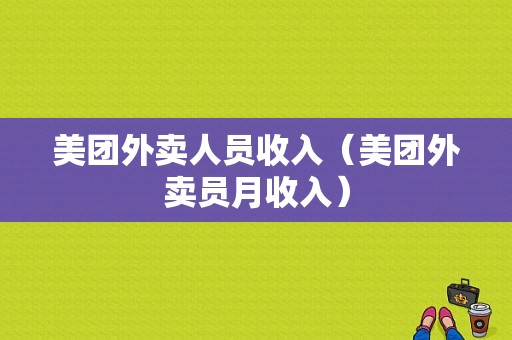 美团外卖人员收入（美团外卖员月收入）